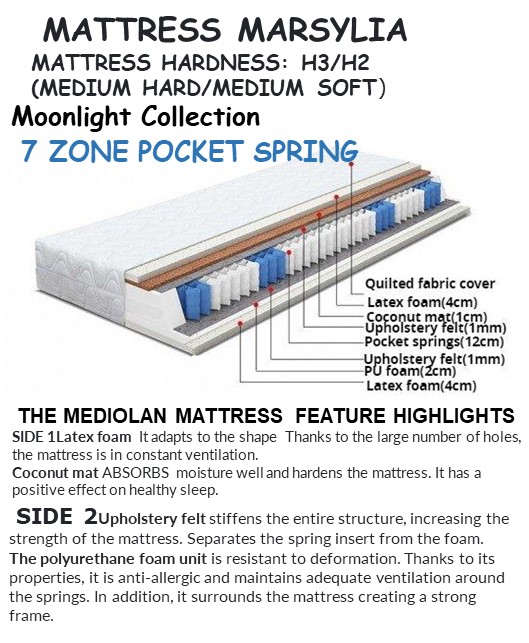 MATTRESS MARSYLIA
MATTRESS HARDNESS: H3/H2
(MEDIUM HARD/MEDIUM SOFT)
Moonlight Collection
7 ZONE POCKET SPRING

Quilted fabric cover
Latex foam(4cm)
Coconut mat(1cm)
Upholstery felt(1mm)
Pocket springs(12cm)
Upholstery felt(1mm)
PU foam(2cm)
Latex foam(4cm)

THE MEDIOLAN MATTRESS FEATURE HIGHLIGHTS
SIDE 1Latex foam It adapts to the shape Thanks to the large number of holes, the mattress is in constant ventilation.
Coconut mat ABSORBS moisture well and hardens the mattress. It has a positive effect on healthy sleep.

SIDE 2Upholstery felt stiffens the entire structure, increasing the strength of the mattress. Separates the spring insert from the foam.
The polyurethane foam unit is resistant to deformation. Thanks to its properties, it is anti-allergic and maintains adequate ventilation around the springs. In addition, it surrounds the mattress creating a strong frame.